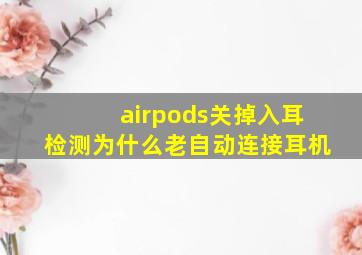 airpods关掉入耳检测为什么老自动连接耳机